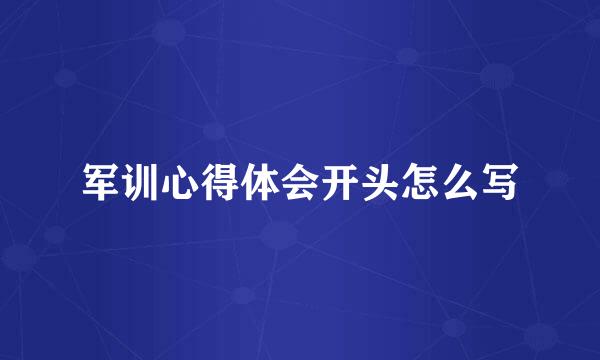 军训心得体会开头怎么写